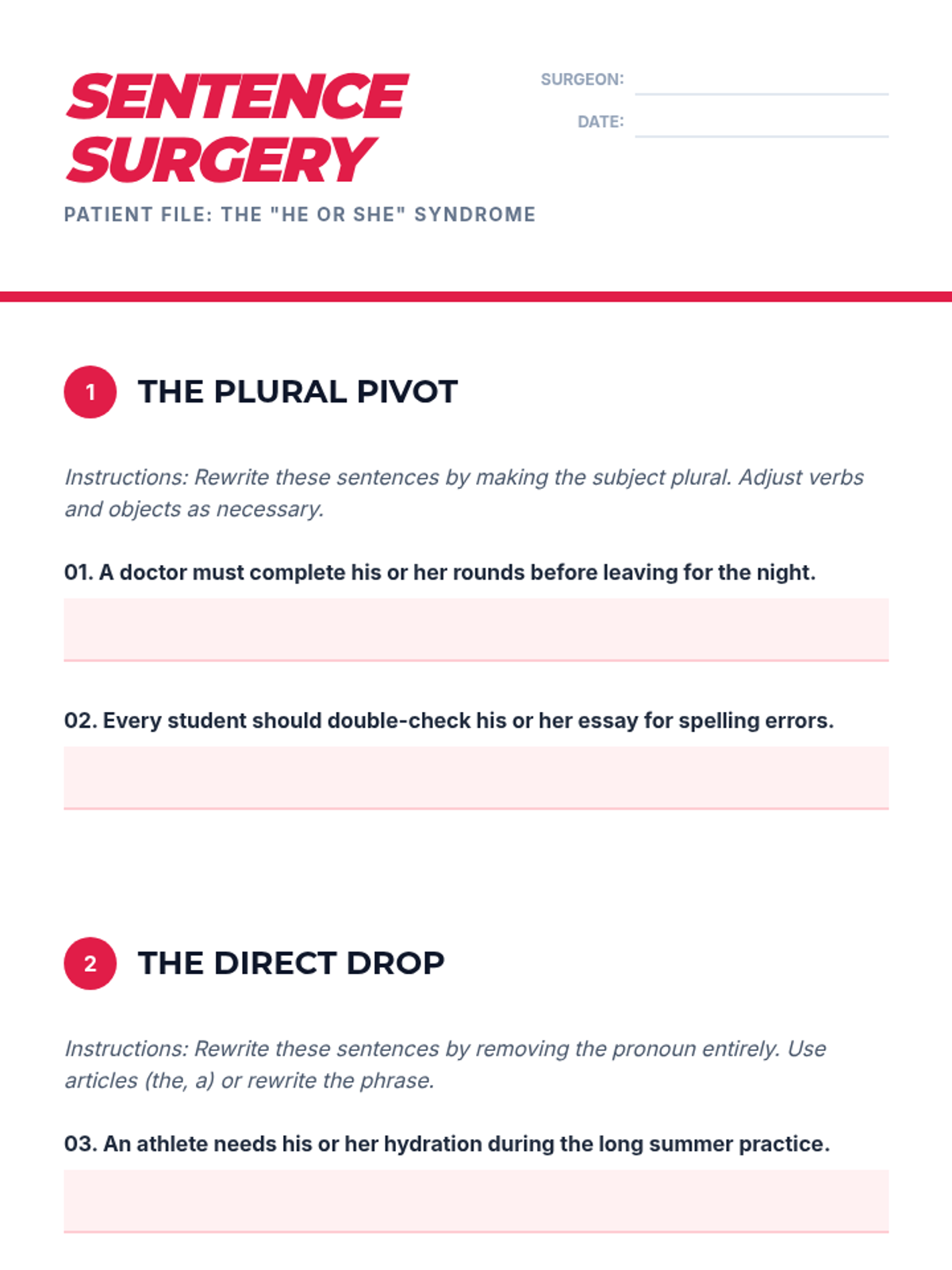 SENTENCE SURGERY

PATIENT FILE: THE "HE OR SHE" SYNDROME

SURGEON:

DATE:

1 THE PLURAL PIVOT

Instructions: Rewrite these sentences by making the subject plural. Adjust verbs and objects as necessary.

01. A doctor must complete his or her rounds before leaving for the night.

02. Every student should double-check his or her essay for spelling errors.

2 THE DIRECT DROP

Instructions: Rewrite these sentences by removing the pronoun entirely. Use articles (the, a) or rewrite the phrase.

03. An athlete needs his or her hydration during the long summer practice.